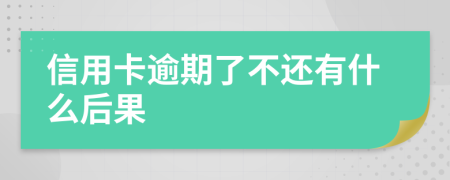 信用卡逾期了不还有什么后果